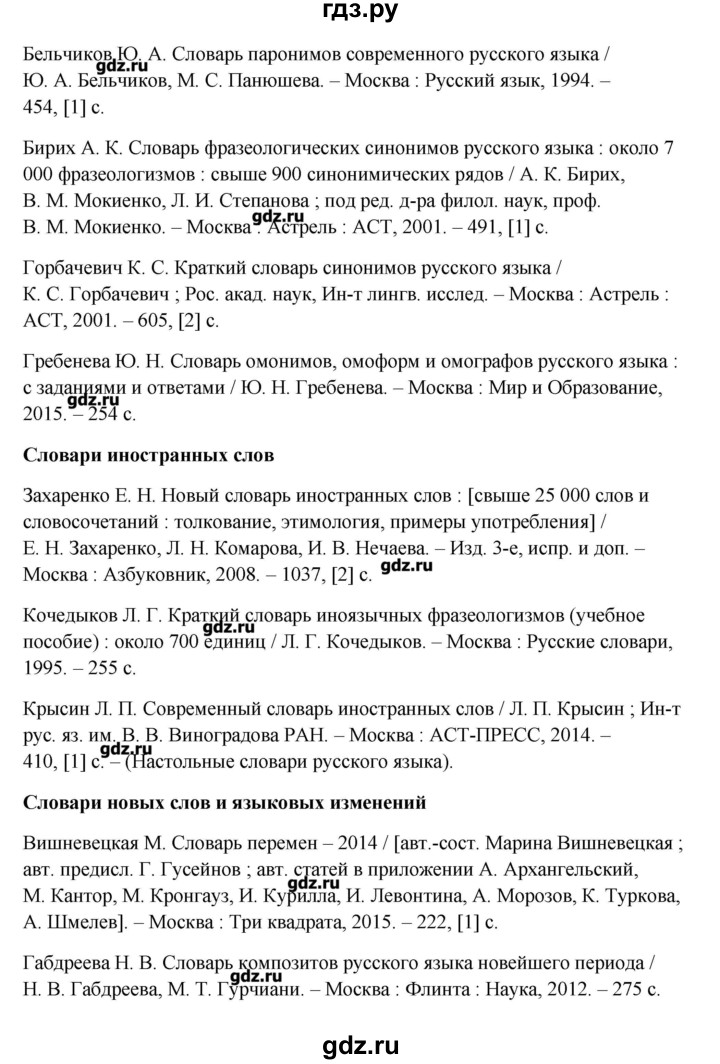 гдз.ру

Бельчиков Ю. А. Словарь паронимов современного русского языка / Ю. А. Бельчиков, М. С. Панюшева. – Москва : Русский язык, 1994. – 454, [1] с.

gdz.ru

Бирих А. К. Словарь фразеологических синонимов русского языка : около 7 000 фразеологизмов : свыше 900 синонимических рядов / А. К. Бирих, В. М. Мокиенко, Л. И. Степанова ; под ред. д-ра филол. наук, проф. В. М. Мокиенко. – Москва : Астрель : АСТ, 2001. – 491, [1] с.

gdz.ru

Горбачевич К. С. Краткий словарь синонимов русского языка / К. С. Горбачевич ; Рос. акад. наук, Ин-т лингв. исслед. – Москва : Астрель : АСТ, 2001. – 605, [2] с.

Гребенева Ю. Н. Словарь омонимов, омоформ и омографов русского языка : с заданиями и ответами / Ю. Н. Гребенева. – Москва : Мир и Образование, 2015. – 254 с.

gdz.ru

Словари иностранных слов

Захаренко Е. Н. Новый словарь иностранных слов : [свыше 25 000 слов и словосочетаний : толкование, этимология, примеры употребления] / Е. Н. Захаренко, Л. Н. Комарова, И. В. Нечаева. – Изд. 3-е, испр. и доп. – Москва : Азбуковник, 2008. – 1037, [2] с.

gdz.ru

Кочедыков Л. Г. Краткий словарь иноязычных фразеологизмов (учебное пособие) : около 700 единиц / Л. Г. Кочедыков. – Москва : Русские словари, 1995. – 255 с.

gdz.ru

Крысин Л. П. Современный словарь иностранных слов / Л. П. Крысин ; Ин-т рус. яз. им. В. В. Виноградова РАН. – Москва : АСТ-ПРЕСС, 2014. – 410, [1] с. – (Настольные словари русского языка).

gdz.ru

Словари новых слов и языковых изменений

Вишневецкая М. Словарь перемен – 2014 / [авт.-сост. Марина Вишневецкая ; авт. предисл. Г. Гусейнов ; авт. статей в приложении А. Архангельский, М. Кантор, М. Кронгауз, И. Курилла, И. Левонтина, А. Морозов, К. Туркова, А. Шмелев]. – Москва : Три квадрата, 2015. – 222, [1] с.

gdz.ru

Габдреева Н. В. Словарь композитов русского языка новейшего периода / Н. В. Габдреева, М. Т. Гурчиани. – Москва : Флинта : Наука, 2012. – 275 с.

gdz.ru

gdz.ru